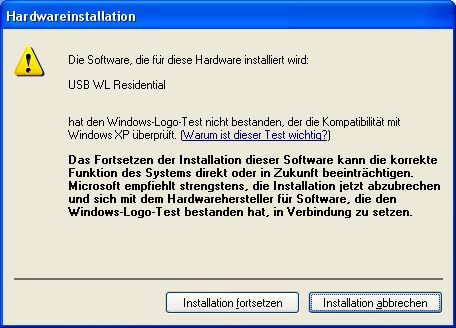 Hardwareinstallation

Die Software, die für diese Hardware installiert wird:

USB WL Residential

hat den Windows-Logo-Test nicht bestanden, der die Kompatibilität mit Windows XP überprüft. (Warum ist dieser Test wichtig?)

Das Fortsetzen der Installation dieser Software kann die korrekte Funktion des Systems direkt oder in Zukunft beeinträchtigen. Microsoft empfiehlt strengstens, die Installation jetzt abzubrechen und sich mit dem Hardwarehersteller für Software, die den Windows-Logo-Test bestanden hat, in Verbindung zu setzen.

Installation fortsetzen

Installation abbrechen